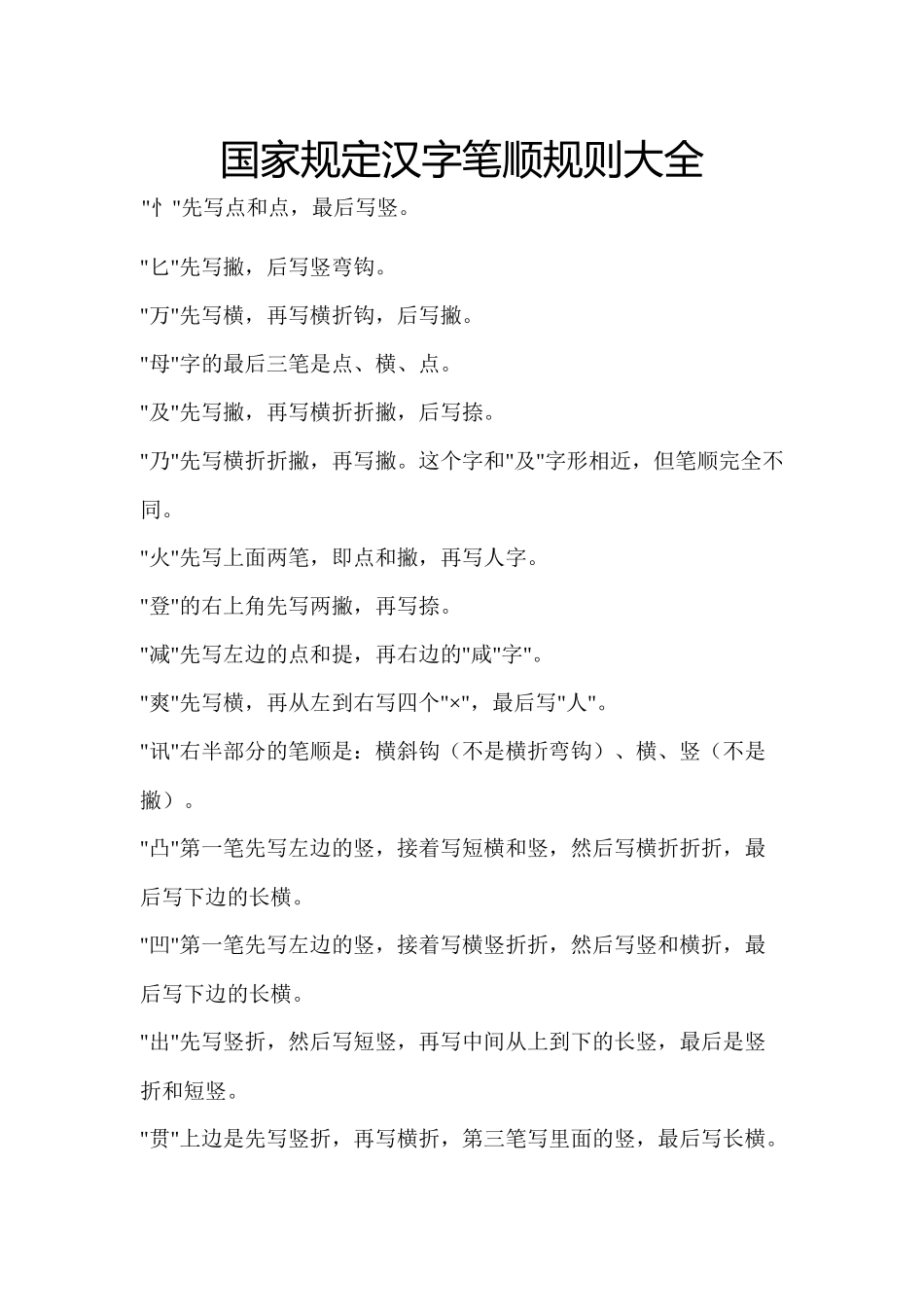 国家规定汉字笔顺规则大全

"忄"先写点和点，最后写竖。

"匕"先写撇，后写竖弯钩。

"万"先写横，再写横折钩，后写撇。

"母"字的最后三笔是点、横、点。

"及"先写撇，再写横折折撇，后写捺。

"乃"先写横折折撇，再写撇。这个字和"及"字形相近，但笔顺完全不同。

"火"先写上面两笔，即点和撇，再写人字。

"登"的右上角先写两撇，再写捺。

"减"先写左边的点和提，再右边的"咸"字"。

"爽"先写横，再从左到右写四个"×"，最后写"人"。

"讯"右半部分的笔顺是：横斜钩（不是横折弯钩）、横、竖（不是撇）。

"凸"第一笔先写左边的竖，接着写短横和竖，然后写横折折折，最后写下边的长横。

"凹"第一笔先写左边的竖，接着写横竖折折，然后写竖和横折，最后写下边的长横。

"出"先写竖折，然后写短竖，再写中间从上到下的长竖，最后是竖折和短竖。

"贯"上边是先写竖折，再写横折，第三笔写里面的竖，最后写长横。